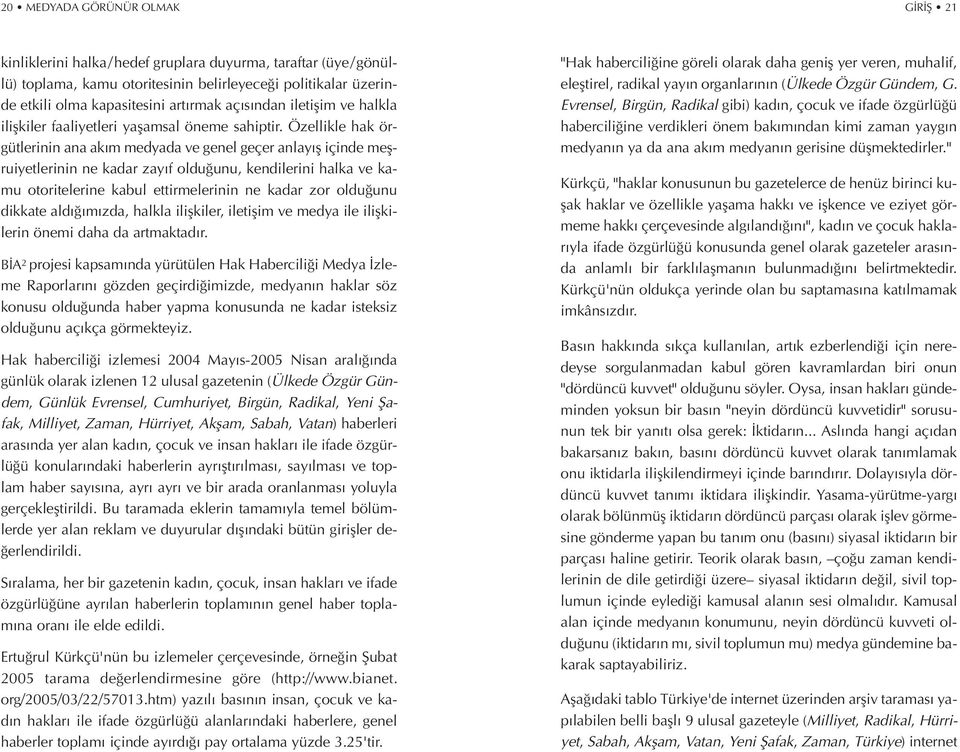 20 • MEDYADA GÖRÜNÜR OLMAK

kinliklerini halka/hedef gruplara duyurma, taraftar (üye/gönüllü) toplama, kamu otoritesinin belirleyeceği politikalar üzerinde etkili olma kapasitesini artırmak açısından iletişim ve halkla ilişkiler faaliyetleri yaşamsal öneme sahiptir. Özellikle hak örgütlerinin ana akım medyada ve genel geçer anlayış içinde meşruiyetlerinin ne kadar zayıf olduğunu, kendilerini halka ve kamu otoritelerine kabul ettirmelerinin ne kadar zor olduğunu dikkate aldığımızda, halkla ilişkiler, iletişim ve medya ile ilişkilerin önemi daha da artmaktadır.

BİA² projesi kapsamında yürütülen Hak Haberciliği Medya İzleme Raporlarını gözden geçirdiğimizde, medyanın haklar söz konusu olduğunda haber yapma konusunda ne kadar isteksiz olduğunu açıkça görmekteyiz.

Hak haberciliği izlemesi 2004 Mayıs-2005 Nisan aralığında günlük olarak izlenen 12 ulusal gazetenin (Ülkede Özgür Gündem, Günlük Evrensel, Cumhuriyet, Birgün, Radikal, Yeni Şafak, Milliyet, Zaman, Hürriyet, Akşam, Sabah, Vatan) haberleri arasında yer alan kadın, çocuk ve insan hakları ile ifade özgürlüğü konularındaki haberlerin ayrıştırılması, sayılması ve toplam haber sayısına, ayrı ayrı ve bir arada oranlanması yoluyla gerçekleştirildi. Bu taramada eklerin tamamıyla temel bölümlerde yer alan reklam ve duyurular dışındaki bütün girişler değerlendirildi.

Sıralama, her bir gazetenin kadın, çocuk, insan hakları ve ifade özgürlüğüne ayrılan haberlerin toplamının genel haber toplamına oranı ile elde edildi.

Ertuğrul Kürkçü'nün bu izlemeler çerçevesinde, örneğin Şubat 2005 tarama değerlendirmesine göre (http://www.bianet.org/2005/03/22/57013.htm) yazılı basının insan, çocuk ve kadın hakları ile ifade özgürlüğü alanlarındaki haberlere, genel haberler toplamı içinde ayırdığı pay ortalama yüzde 3.25'tir.

GİRİŞ • 21

"Hak haberciliğine göreli olarak daha geniş yer veren, muhalif, eleştirel, radikal yayın organlarının (Ülkede Özgür Gündem, G. Evrensel, Birgün, Radikal gibi) kadın, çocuk ve ifade özgürlüğü haberciliğine verdikleri önem bakımından kimi zaman yaygın medyanın ya da ana akım medyanın gerisine düşmektedirler."

Kürkçü, "haklar konusunun bu gazetelerce de henüz birinci kuşak haklar ve özellikle yaşama hakkı ve işkence ve eziyet görmeme hakkı çerçevesinde algılandığını", kadın ve çocuk haklarıyla ifade özgürlüğü konusunda genel olarak gazeteler arasında anlamlı bir farklılaşmanın bulunmadığını belirtmektedir. Kürkçü'nün oldukça yerinde olan bu saptamasına katılmamak imkânsızdır.

Basın hakkında sıkça kullanılan, artık ezberlendiği için neredeyse sorgulanmadan kabul gören kavramlardan biri onun "dördüncü kuvvet" olduğunu söyler. Oysa, insan hakları gündeminden yoksun bir basın "neyin dördüncü kuvvetidir" sorusunun tek bir yanıtı olsa gerek: İktidarın... Aslında hangi açıdan bakarsanız bakın, basını dördüncü kuvvet olarak tanımlamak onu iktidarla ilişkilendirmeyi içinde barındırır. Dolayısıyla dördüncü kuvvet tanımı iktidara ilişkindir. Yasama-yürütme-yargı olarak bölünmüş iktidarın dördüncü parçası olarak işlev görmesine gönderme yapan bu tanım onu (basını) siyasal iktidarın bir parçası haline getirir. Teorik olarak basın, –çoğu zaman kendilerinin de dile getirdiği üzere– siyasal iktidarın değil, sivil toplumun içinde eylediği kamusal alanın sesi olmalıdır. Kamusal alan içinde medyanın konumunu, neyin dördüncü kuvveti olduğunu (iktidarın mı, sivil toplumun mu) medya gündemine bakarak saptayabiliriz.

Aşağıdaki tablo Türkiye'de internet üzerinden arşiv taraması yapılabilen belli başlı 9 ulusal gazeteyle (Milliyet, Radikal, Hürriyet, Sabah, Akşam, Vatan, Yeni Şafak, Zaman, Türkiye) internet